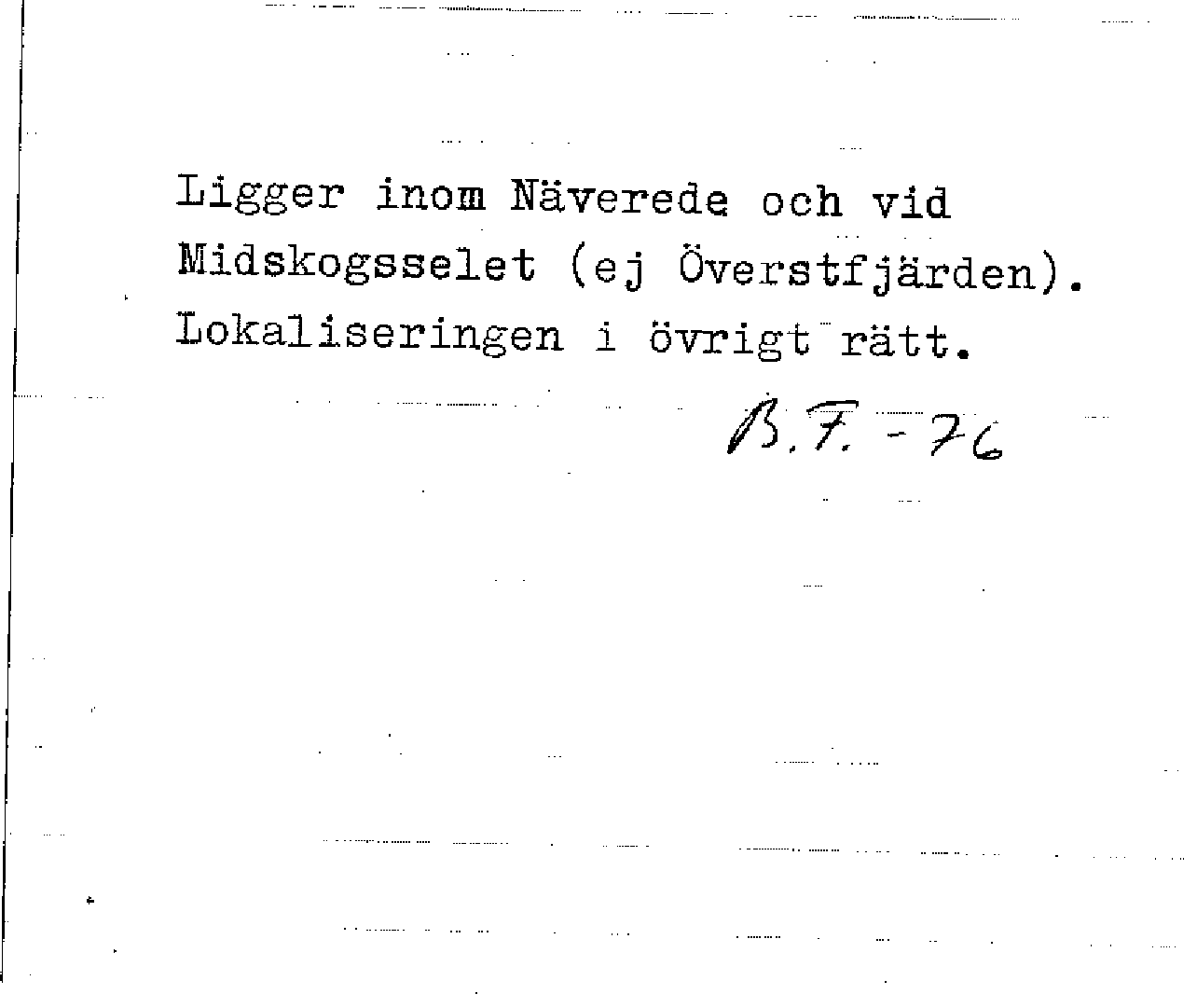 Ligger inom Näverede och vid Midskogsselet (ej Överstfjärden). Lokaliseringen i övrigt rätt.

B.F. -76